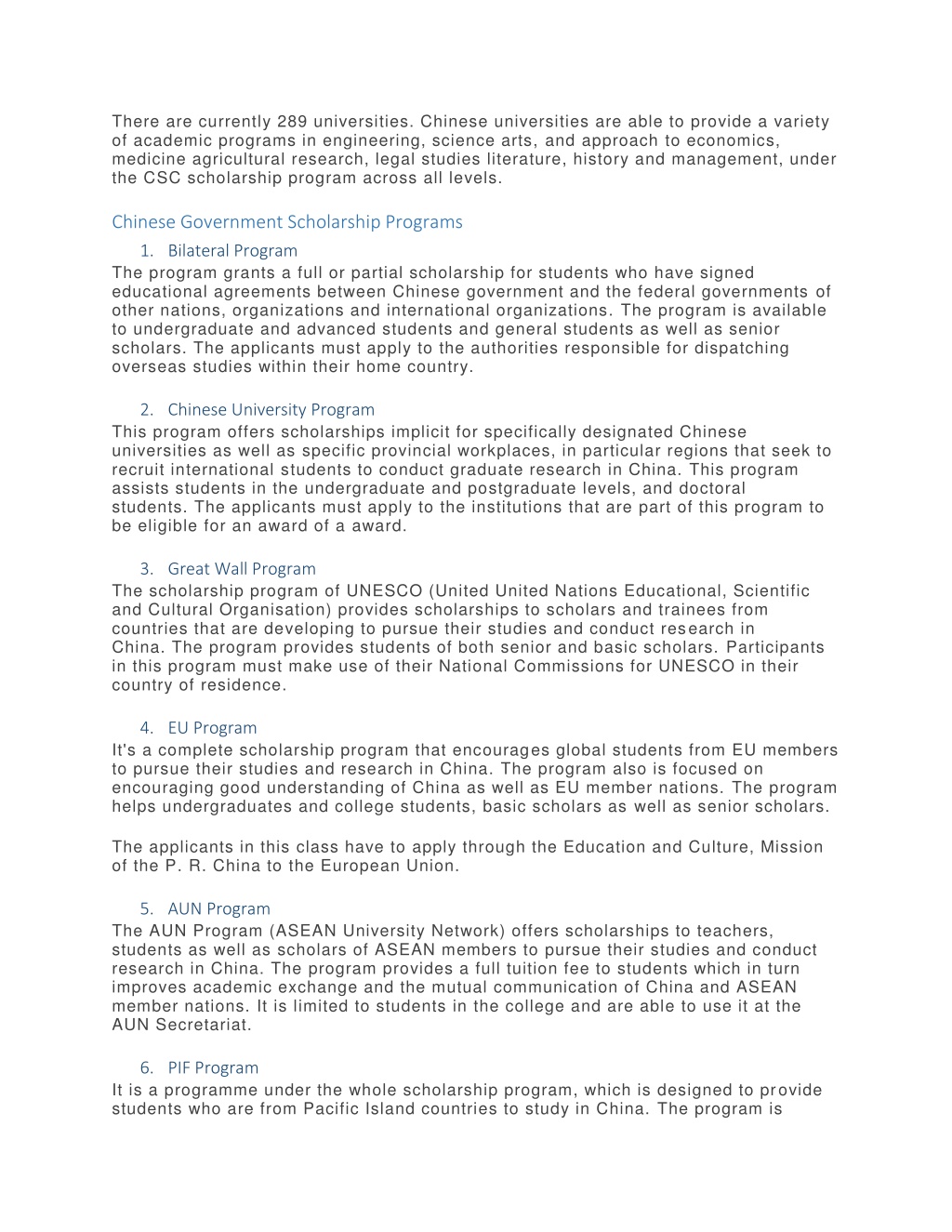 There are currently 289 universities. Chinese universities are able to provide a variety of academic programs in engineering, science arts, and approach to economics, medicine agricultural research, legal studies literature, history and management, under the CSC scholarship program across all levels.

Chinese Government Scholarship Programs

1. Bilateral Program

The program grants a full or partial scholarship for students who have signed educational agreements between Chinese government and the federal governments of other nations, organizations and international organizations. The program is available to undergraduate and advanced students and general students as well as senior scholars. The applicants must apply to the authorities responsible for dispatching overseas studies within their home country.

2. Chinese University Program

This program offers scholarships implicit for specifically designated Chinese universities as well as specific provincial workplaces, in particular regions that seek to recruit international students to conduct graduate research in China. This program assists students in the undergraduate and postgraduate levels, and doctoral students. The applicants must apply to the institutions that are part of this program to be eligible for an award of a award.

3. Great Wall Program

The scholarship program of UNESCO (United United Nations Educational, Scientific and Cultural Organisation) provides scholarships to scholars and trainees from countries that are developing to pursue their studies and conduct research in China. The program provides students of both senior and basic scholars. Participants in this program must make use of their National Commissions for UNESCO in their country of residence.

4. EU Program

It's a complete scholarship program that encourages global students from EU members to pursue their studies and research in China. The program also is focused on encouraging good understanding of China as well as EU member nations. The program helps undergraduates and college students, basic scholars as well as senior scholars.

The applicants in this class have to apply through the Education and Culture, Mission of the P. R. China to the European Union.

5. AUN Program

The AUN Program (ASEAN University Network) offers scholarships to teachers, students as well as scholars of ASEAN members to pursue their studies and conduct research in China. The program provides a full tuition fee to students which in turn improves academic exchange and the mutual communication of China and ASEAN member nations. It is limited to students in the college and are able to use it at the AUN Secretariat.

6. PIF Program

It is a programme under the whole scholarship program, which is designed to provide students who are from Pacific Island countries to study in China. The program is